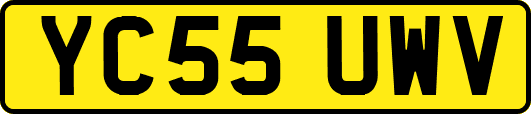 YC55 UWV